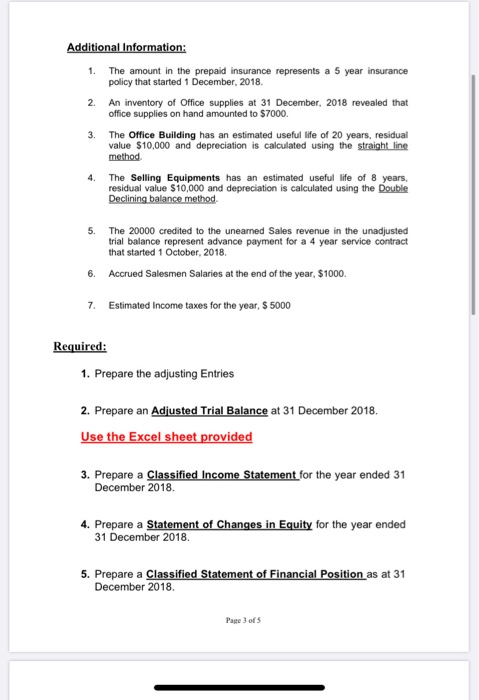 Additional Information:

1. The amount in the prepaid insurance represents a 5 year insurance policy that started 1 December, 2018.

2. An inventory of Office supplies at 31 December, 2018 revealed that office supplies on hand amounted to $7000.

3. The Office Building has an estimated useful life of 20 years, residual value $10,000 and depreciation is calculated using the straight line method.

4. The Selling Equipments has an estimated useful life of 8 years, residual value $10,000 and depreciation is calculated using the Double Declining balance method.

5. The 20000 credited to the unearned Sales revenue in the unadjusted trial balance represent advance payment for a 4 year service contract that started 1 October, 2018.

6. Accrued Salesmen Salaries at the end of the year, $1000.

7. Estimated Income taxes for the year, $ 5000

Required:

1. Prepare the adjusting Entries

2. Prepare an Adjusted Trial Balance at 31 December 2018.

Use the Excel sheet provided

3. Prepare a Classified Income Statement for the year ended 31 December 2018.

4. Prepare a Statement of Changes in Equity for the year ended 31 December 2018.

5. Prepare a Classified Statement of Financial Position as at 31 December 2018.

Page 3 of 5